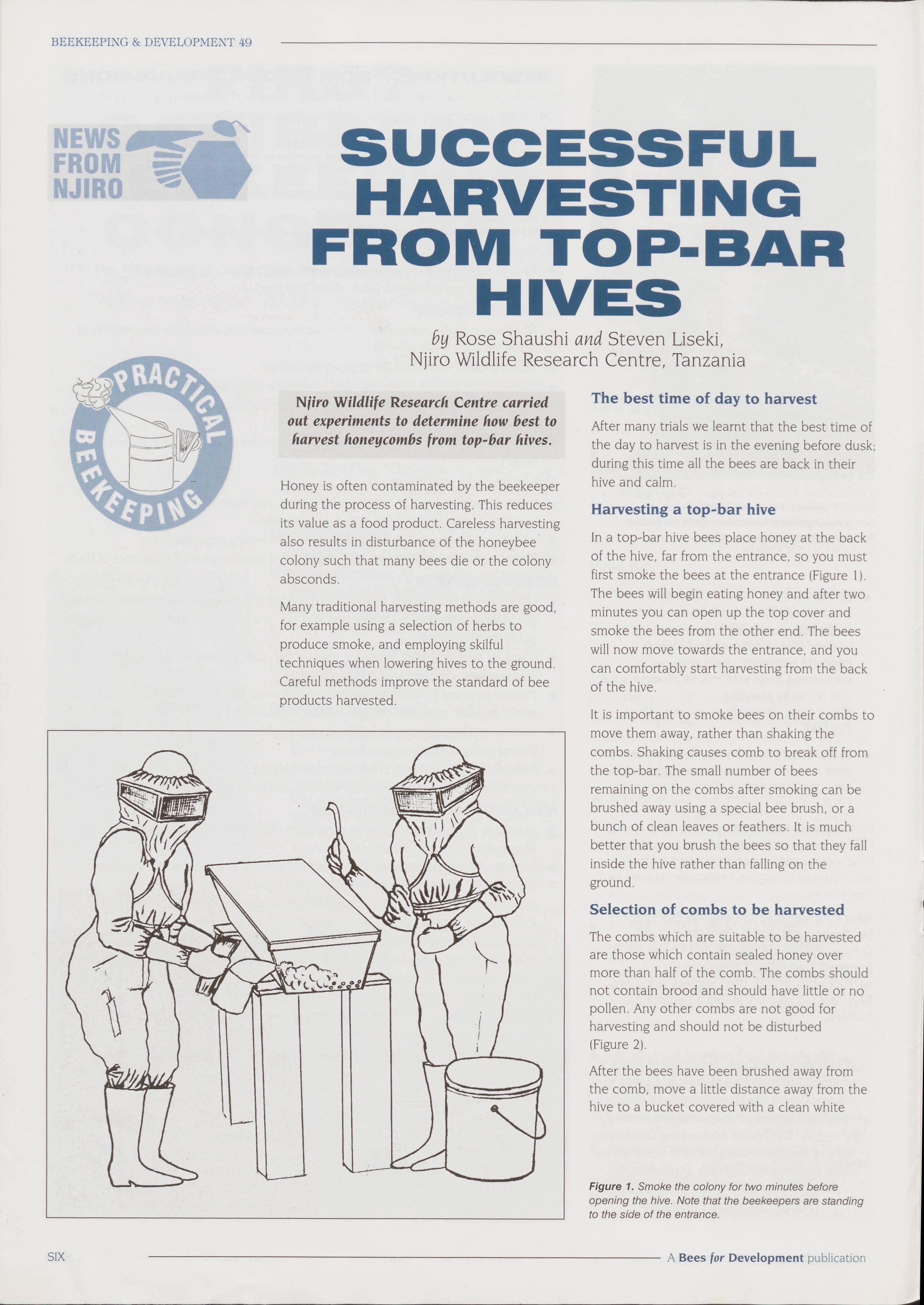 BEEKEEPING & DEVELOPMENT 49

NEWS FROM NJIRO

SUCCESSFUL HARVESTING FROM TOP-BAR HIVES

by Rose Shaushi and Steven Liseki,
Njiro Wildlife Research Centre, Tanzania

PRACTICAL BEEKEEPING

Njiro Wildlife Research Centre carried out experiments to determine how best to harvest honeycombs from top-bar hives.

Honey is often contaminated by the beekeeper during the process of harvesting. This reduces its value as a food product. Careless harvesting also results in disturbance of the honeybee colony such that many bees die or the colony absconds.

Many traditional harvesting methods are good, for example using a selection of herbs to produce smoke, and employing skilful techniques when lowering hives to the ground. Careful methods improve the standard of bee products harvested.

The best time of day to harvest

After many trials we learnt that the best time of the day to harvest is in the evening before dusk; during this time all the bees are back in their hive and calm.

Harvesting a top-bar hive

In a top-bar hive bees place honey at the back of the hive, far from the entrance, so you must first smoke the bees at the entrance (Figure 1). The bees will begin eating honey and after two minutes you can open up the top cover and smoke the bees from the other end. The bees will now move towards the entrance, and you can comfortably start harvesting from the back of the hive.

It is important to smoke bees on their combs to move them away, rather than shaking the combs. Shaking causes comb to break off from the top-bar. The small number of bees remaining on the combs after smoking can be brushed away using a special bee brush, or a bunch of clean leaves or feathers. It is much better that you brush the bees so that they fall inside the hive rather than falling on the ground.

Selection of combs to be harvested

The combs which are suitable to be harvested are those which contain sealed honey over more than half of the comb. The combs should not contain brood and should have little or no pollen. Any other combs are not good for harvesting and should not be disturbed (Figure 2).

After the bees have been brushed away from the comb, move a little distance away from the hive to a bucket covered with a clean white

Figure 1. Smoke the colony for two minutes before opening the hive. Note that the beekeepers are standing to the side of the entrance.

SIX

A Bees for Development publication